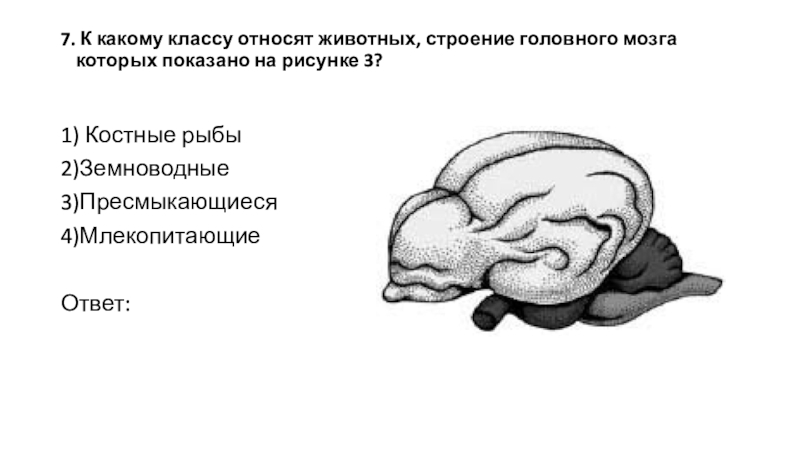 7. К какому классу относят животных, строение головного мозга которых показано на рисунке 3?

1) Костные рыбы
2)Земноводные
3)Пресмыкающиеся
4)Млекопитающие

Ответ: